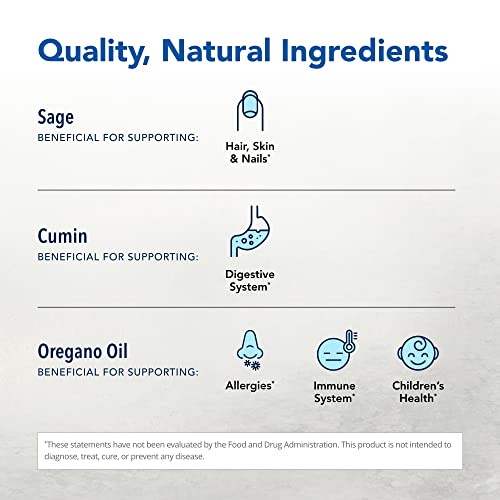 Quality, Natural Ingredients

Sage
BENEFICIAL FOR SUPPORTING:

Hair, Skin & Nails*

Cumin
BENEFICIAL FOR SUPPORTING:

Digestive System*

Oregano Oil
BENEFICIAL FOR SUPPORTING:

Allergies*

Immune System*

Children's Health*

*These statements have not been evaluated by the Food and Drug Administration. This product is not intended to diagnose, treat, cure, or prevent any disease.